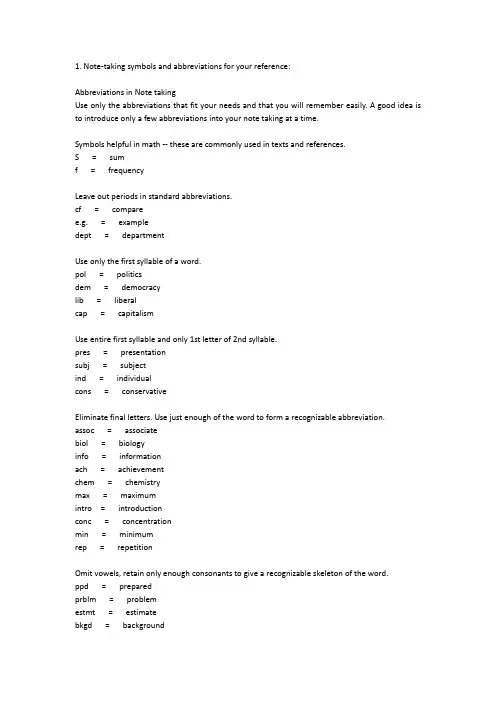 1. Note-taking symbols and abbreviations for your reference:

Abbreviations in Note taking
Use only the abbreviations that fit your needs and that you will remember easily. A good idea is to introduce only a few abbreviations into your note taking at a time.

Symbols helpful in math -- these are commonly used in texts and references.
S = sum
f = frequency

Leave out periods in standard abbreviations.
cf = compare
e.g. = example
dept = department

Use only the first syllable of a word.
pol = politics
dem = democracy
lib = liberal
cap = capitalism

Use entire first syllable and only 1st letter of 2nd syllable.
pres = presentation
subj = subject
ind = individual
cons = conservative

Eliminate final letters. Use just enough of the word to form a recognizable abbreviation.
assoc = associate
biol = biology
info = information
ach = achievement
chem = chemistry
max = maximum
intro = introduction
conc = concentration
min = minimum
rep = repetition

Omit vowels, retain only enough consonants to give a recognizable skeleton of the word.
ppd = prepared
prblm = problem
estmt = estimate
bkgd = background